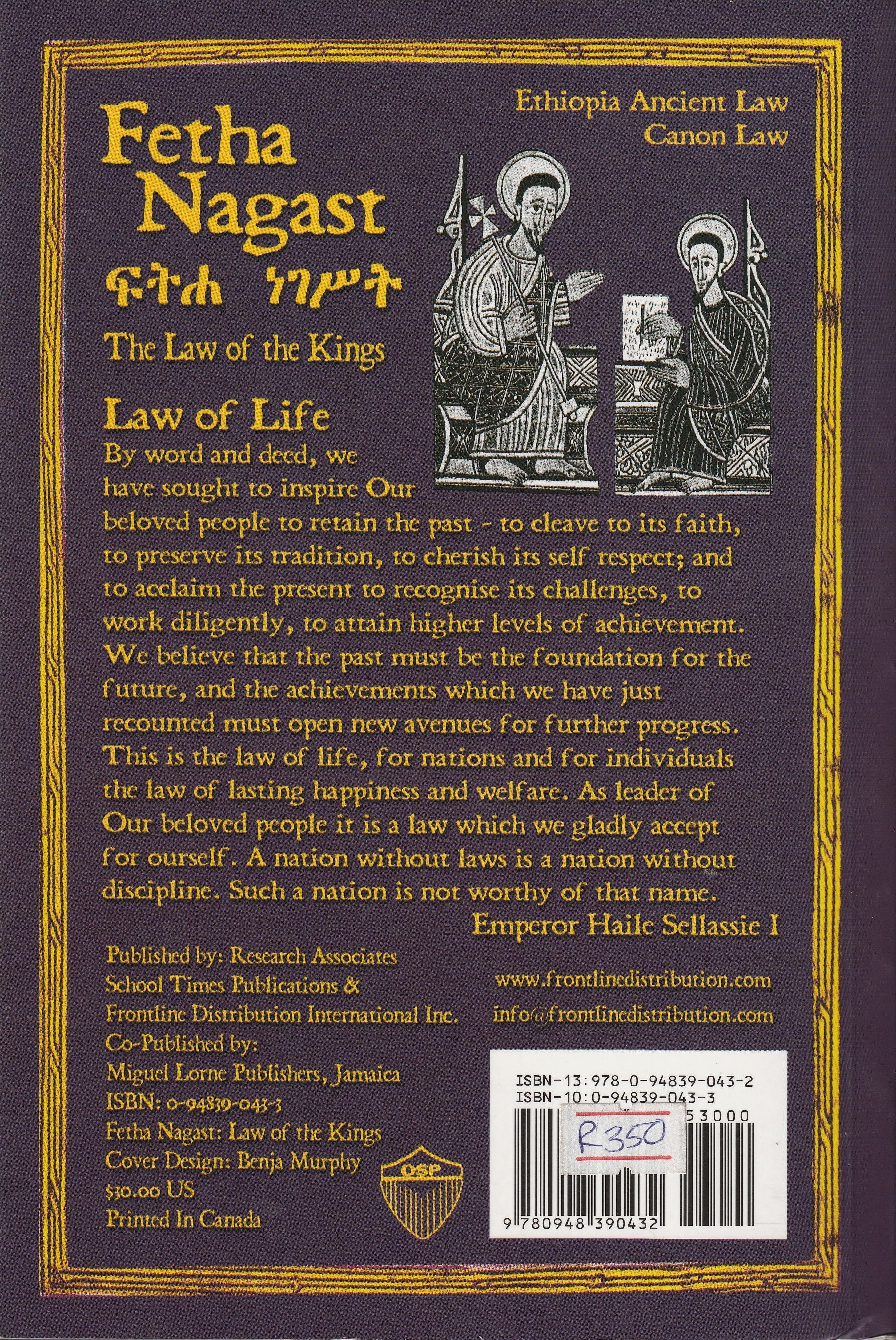 Ethiopia Ancient Law
Canon Law

Fetha Nagast
ፍትሐ ነገሥት
The Law of the Kings

Law of Life
By word and deed, we have sought to inspire Our beloved people to retain the past - to cleave to its faith, to preserve its tradition, to cherish its self respect; and to acclaim the present to recognise its challenges, to work diligently, to attain higher levels of achievement. We believe that the past must be the foundation for the future, and the achievements which we have just recounted must open new avenues for further progress. This is the law of life, for nations and for individuals the law of lasting happiness and welfare. As leader of Our beloved people it is a law which we gladly accept for ourself. A nation without laws is a nation without discipline. Such a nation is not worthy of that name.
Emperor Haile Sellassie I

Published by: Research Associates
School Times Publications &
Frontline Distribution International Inc.
Co-Published by:
Miguel Lorne Publishers, Jamaica
ISBN: 0-94839-043-3
Fetha Nagast: Law of the Kings
Cover Design: Benja Murphy
$30.00 US
Printed In Canada

OSP

www.frontlinedistribution.com
info@frontlinedistribution.com

ISBN-13:978-0-94839-043-2
ISBN-10:0-94839-043-3
53000
R350
9 780948 390432